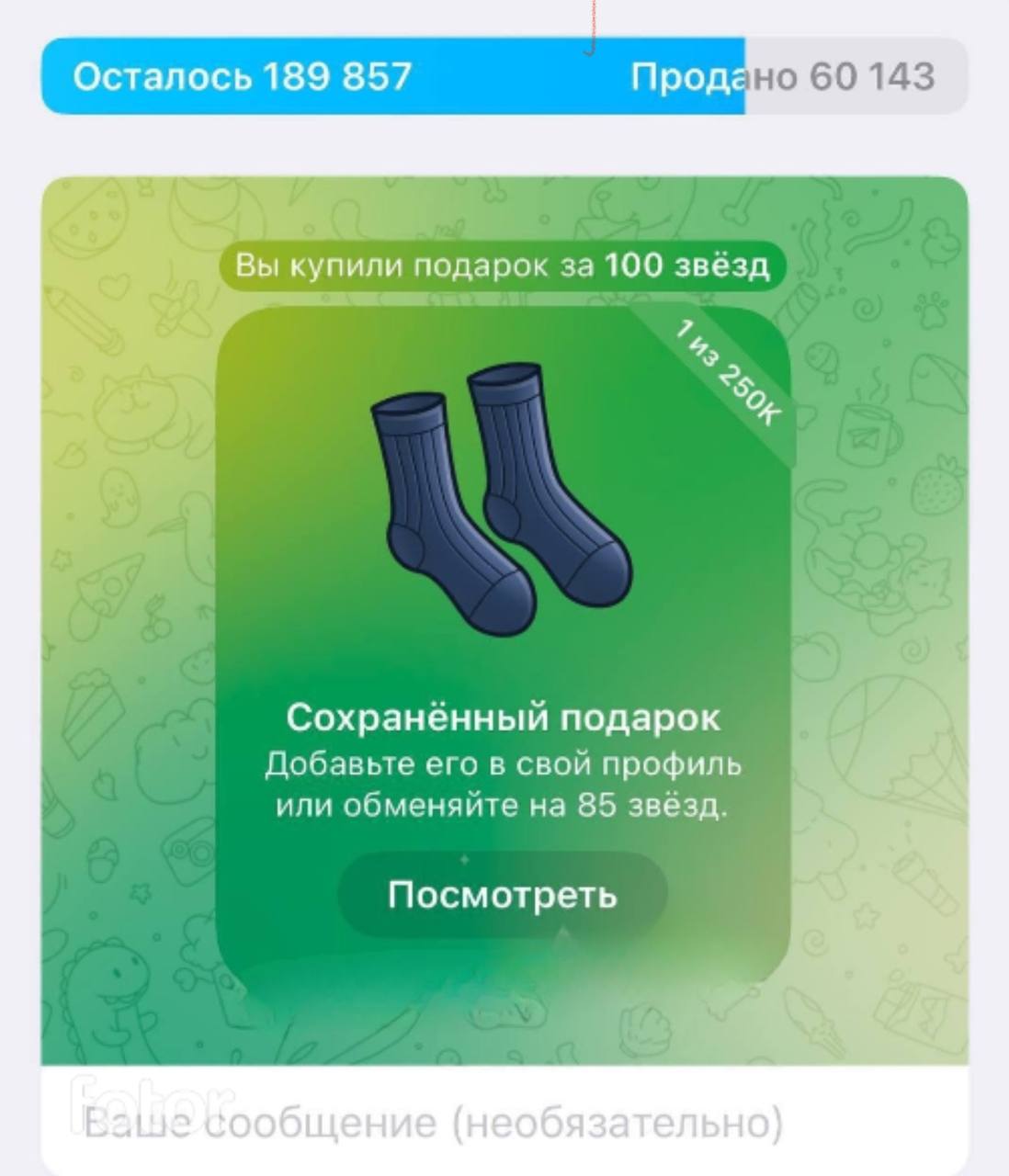 Осталось 189 857 Продано 60 143

Вы купили подарок за 100 звёзд

1 из 250K

Сохранённый подарок
Добавьте его в свой профиль или обменяйте на 85 звёзд.

Посмотреть

fotor

Ваше сообщение (необязательно)